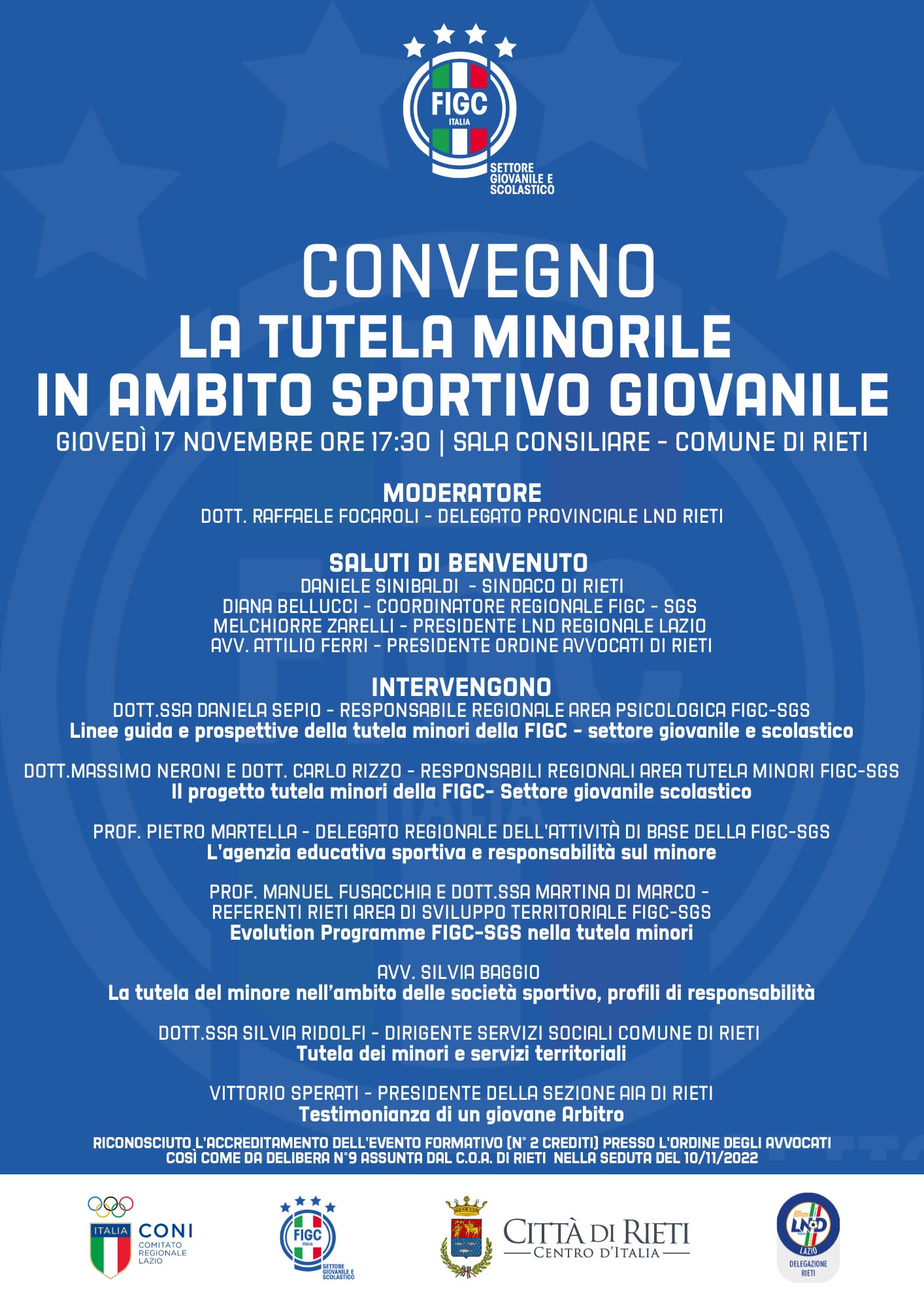 FIGC
ITALIA
SETTORE GIOVANILE E SCOLASTICO

CONVEGNO
LA TUTELA MINORILE IN AMBITO SPORTIVO GIOVANILE
GIOVEDÌ 17 NOVEMBRE ORE 17:30 | SALA CONSILIARE - COMUNE DI RIETI

MODERATORE
DOTT. RAFFAELE FOCAROLI - DELEGATO PROVINCIALE LND RIETI

SALUTI DI BENVENUTO
DANIELE SINIBALDI - SINDACO DI RIETI
DIANA BELLUCCI - COORDINATORE REGIONALE FIGC - SGS
MELCHIORRE ZARELLI - PRESIDENTE LND REGIONALE LAZIO
AVV. ATTILIO FERRI - PRESIDENTE ORDINE AVVOCATI DI RIETI

INTERVENGONO
DOTT.SSA DANIELA SEPIO - RESPONSABILE REGIONALE AREA PSICOLOGICA FIGC-SGS
Linee guida e prospettive della tutela minori della FIGC - settore giovanile e scolastico

DOTT.MASSIMO NERONI E DOTT. CARLO RIZZO - RESPONSABILI REGIONALI AREA TUTELA MINORI FIGC-SGS
Il progetto tutela minori della FIGC- Settore giovanile scolastico

PROF. PIETRO MARTELLA - DELEGATO REGIONALE DELL'ATTIVITÀ DI BASE DELLA FIGC-SGS
L'agenzia educativa sportiva e responsabilità sul minore

PROF. MANUEL FUSACCHIA E DOTT.SSA MARTINA DI MARCO - REFERENTI RIETI AREA DI SVILUPPO TERRITORIALE FIGC-SGS
Evolution Programme FIGC-SGS nella tutela minori

AVV. SILVIA BAGGIO
La tutela del minore nell'ambito delle società sportivo, profili di responsabilità

DOTT.SSA SILVIA RIDOLFI - DIRIGENTE SERVIZI SOCIALI COMUNE DI RIETI
Tutela dei minori e servizi territoriali

VITTORIO SPERATI - PRESIDENTE DELLA SEZIONE AIA DI RIETI
Testimonianza di un giovane Arbitro

RICONOSCIUTO L'ACCREDITAMENTO DELL'EVENTO FORMATIVO (N° 2 CREDITI) PRESSO L'ORDINE DEGLI AVVOCATI COSÌ COME DA DELIBERA N°9 ASSUNTA DAL C.O.A. DI RIETI NELLA SEDUTA DEL 10/11/2022

ITALIA CONI COMITATO REGIONALE LAZIO
FIGC ITALIA SETTORE GIOVANILE E SCOLASTICO
CITTÀ DI RIETI
CENTRO D'ITALIA
LND LAZIO DELEGAZIONE RIETI